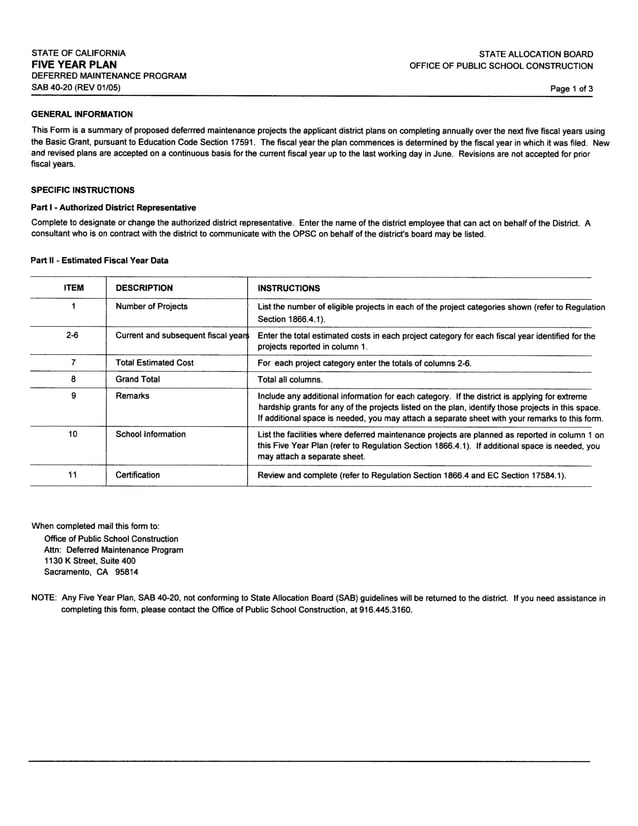 STATE OF CALIFORNIA
FIVE YEAR PLAN
DEFERRED MAINTENANCE PROGRAM
SAB 40-20 (REV 01/05)

STATE ALLOCATION BOARD
OFFICE OF PUBLIC SCHOOL CONSTRUCTION

Page 1 of 3

GENERAL INFORMATION

This Form is a summary of proposed deferrred maintenance projects the applicant district plans on completing annually over the next five fiscal years using the Basic Grant, pursuant to Education Code Section 17591. The fiscal year the plan commences is determined by the fiscal year in which it was filed. New and revised plans are accepted on a continuous basis for the current fiscal year up to the last working day in June. Revisions are not accepted for prior fiscal years.

SPECIFIC INSTRUCTIONS

Part I - Authorized District Representative

Complete to designate or change the authorized district representative. Enter the name of the district employee that can act on behalf of the District. A consultant who is on contract with the district to communicate with the OPSC on behalf of the district's board may be listed.

Part II - Estimated Fiscal Year Data

| ITEM | DESCRIPTION | INSTRUCTIONS |
|---|---|---|
| 1 | Number of Projects | List the number of eligible projects in each of the project categories shown (refer to Regulation Section 1866.4.1). |
| 2-6 | Current and subsequent fiscal years | Enter the total estimated costs in each project category for each fiscal year identified for the projects reported in column 1. |
| 7 | Total Estimated Cost | For each project category enter the totals of columns 2-6. |
| 8 | Grand Total | Total all columns. |
| 9 | Remarks | Include any additional information for each category. If the district is applying for extreme hardship grants for any of the projects listed on the plan, identify those projects in this space. If additional space is needed, you may attach a separate sheet with your remarks to this form. |
| 10 | School Information | List the facilities where deferred maintenance projects are planned as reported in column 1 on this Five Year Plan (refer to Regulation Section 1866.4.1). If additional space is needed, you may attach a separate sheet. |
| 11 | Certification | Review and complete (refer to Regulation Section 1866.4 and EC Section 17584.1). |

When completed mail this form to:
Office of Public School Construction
Attn: Deferred Maintenance Program
1130 K Street, Suite 400
Sacramento, CA 95814

NOTE: Any Five Year Plan, SAB 40-20, not conforming to State Allocation Board (SAB) guidelines will be returned to the district. If you need assistance in completing this form, please contact the Office of Public School Construction, at 916.445.3160.